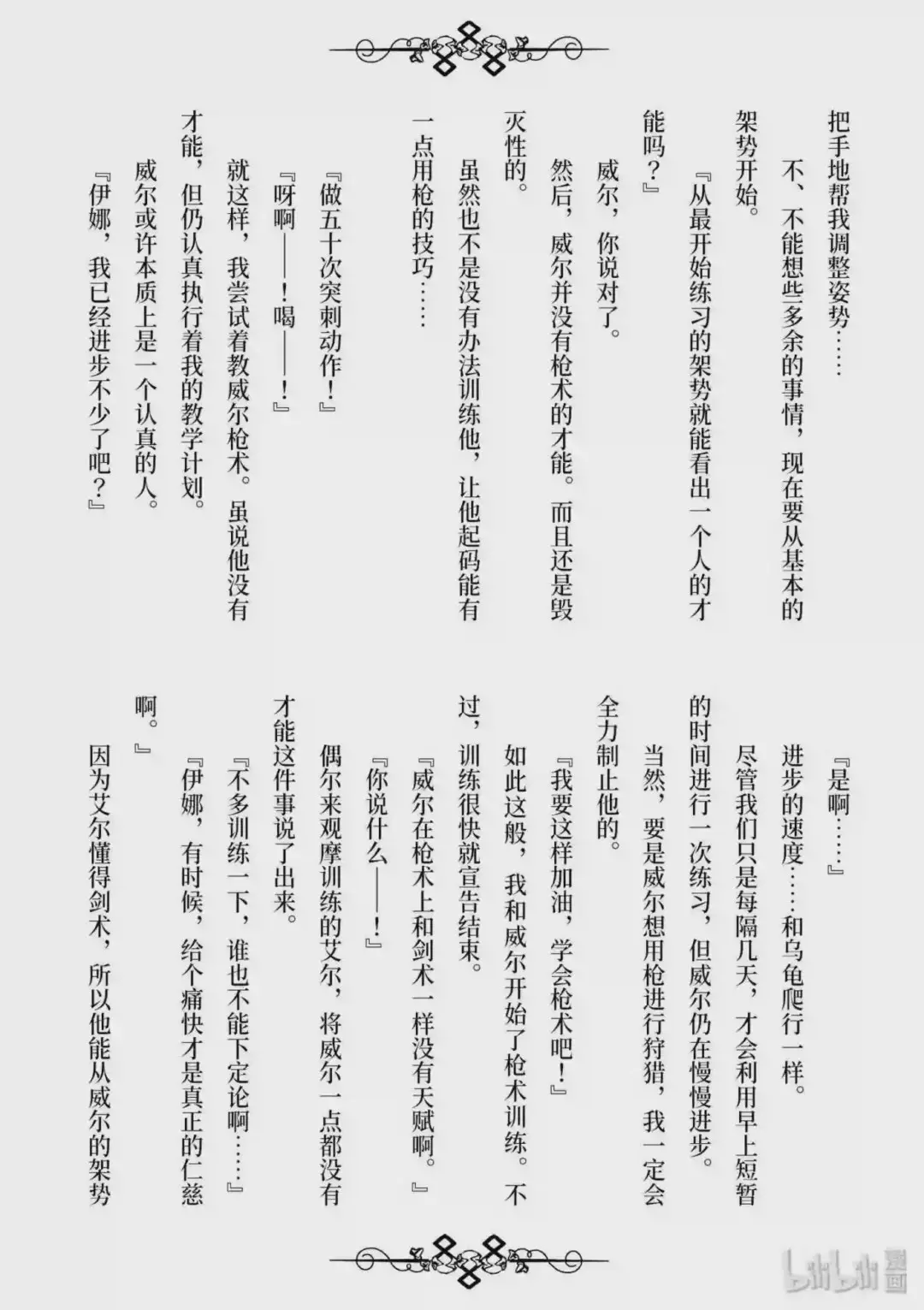 把手地帮我调整姿势……

不、不能想些多余的事情，现在要从基本的架势开始。

『从最开始练习的架势就能看出一个人的才能吗？』

威尔，你说对了。

然后，威尔并没有枪术的才能。而且还是毁灭性的。

虽然也不是没有办法训练他，让他起码能有一点用枪的技巧……

『做五十次突刺动作！』

『呀啊——！喝——！』

就这样，我尝试着教威尔枪术。虽说他没有才能，但仍认真执行着我的教学计划。

威尔或许本质上是一个认真的人。

『伊娜，我已经进步不少了吧？』

『是啊……』

进步的速度……和乌龟爬行一样。

尽管我们只是每隔几天，才会利用早上短暂的时间进行一次练习，但威尔仍在慢慢进步。

当然，要是威尔想用枪进行狩猎，我一定会全力制止他的。

『我要这样加油，学会枪术吧！』

如此这般，我和威尔开始了枪术训练。不过，训练很快就宣告结束。

『威尔在枪术上和剑术一样没有天赋啊。』

『你说什么——！』

偶尔来观摩训练的艾尔，将威尔一点都没有才能这件事说了出来。

『不多训练一下，谁也不能下定论啊……』

『伊娜，有时候，给个痛快才是真正的仁慈啊。』

因为艾尔懂得剑术，所以他能从威尔的架势

bilibili 漫画